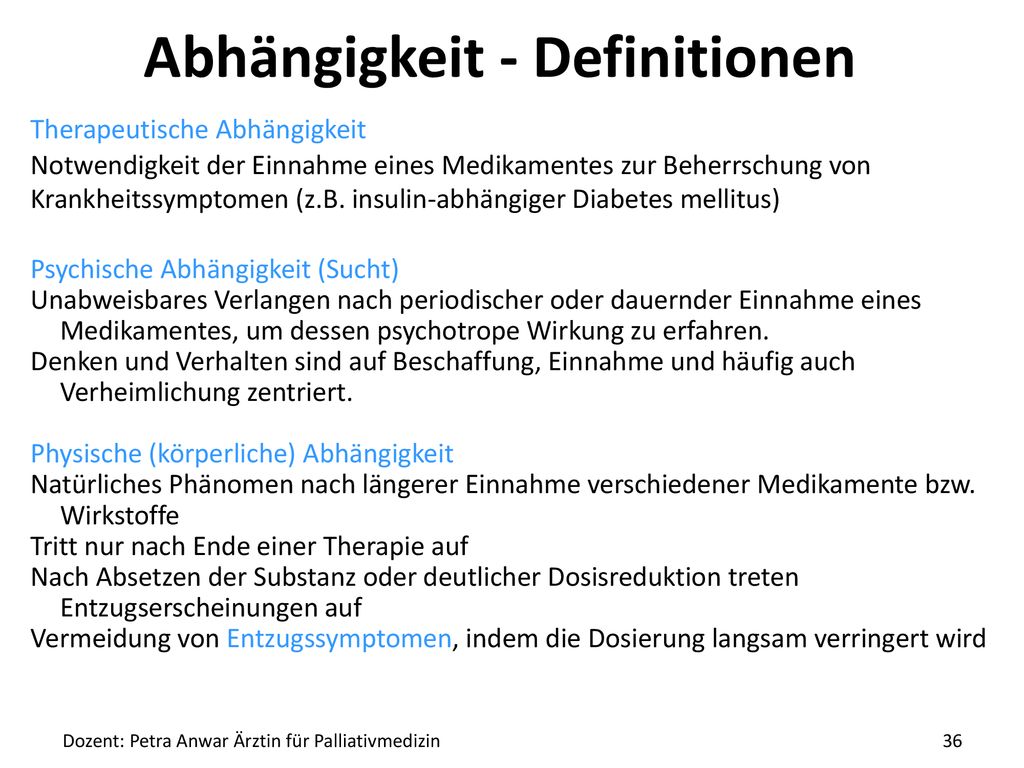 Abhängigkeit - Definitionen

Therapeutische Abhängigkeit
Notwendigkeit der Einnahme eines Medikamentes zur Beherrschung von Krankheitssymptomen (z.B. insulin-abhängiger Diabetes mellitus)

Psychische Abhängigkeit (Sucht)
Unabweisbares Verlangen nach periodischer oder dauernder Einnahme eines Medikamentes, um dessen psychotrope Wirkung zu erfahren.
Denken und Verhalten sind auf Beschaffung, Einnahme und häufig auch Verheimlichung zentriert.

Physische (körperliche) Abhängigkeit
Natürliches Phänomen nach längerer Einnahme verschiedener Medikamente bzw. Wirkstoffe
Tritt nur nach Ende einer Therapie auf
Nach Absetzen der Substanz oder deutlicher Dosisreduktion treten Entzugserscheinungen auf
Vermeidung von Entzugssymptomen, indem die Dosierung langsam verringert wird

Dozent: Petra Anwar Ärztin für Palliativmedizin

36